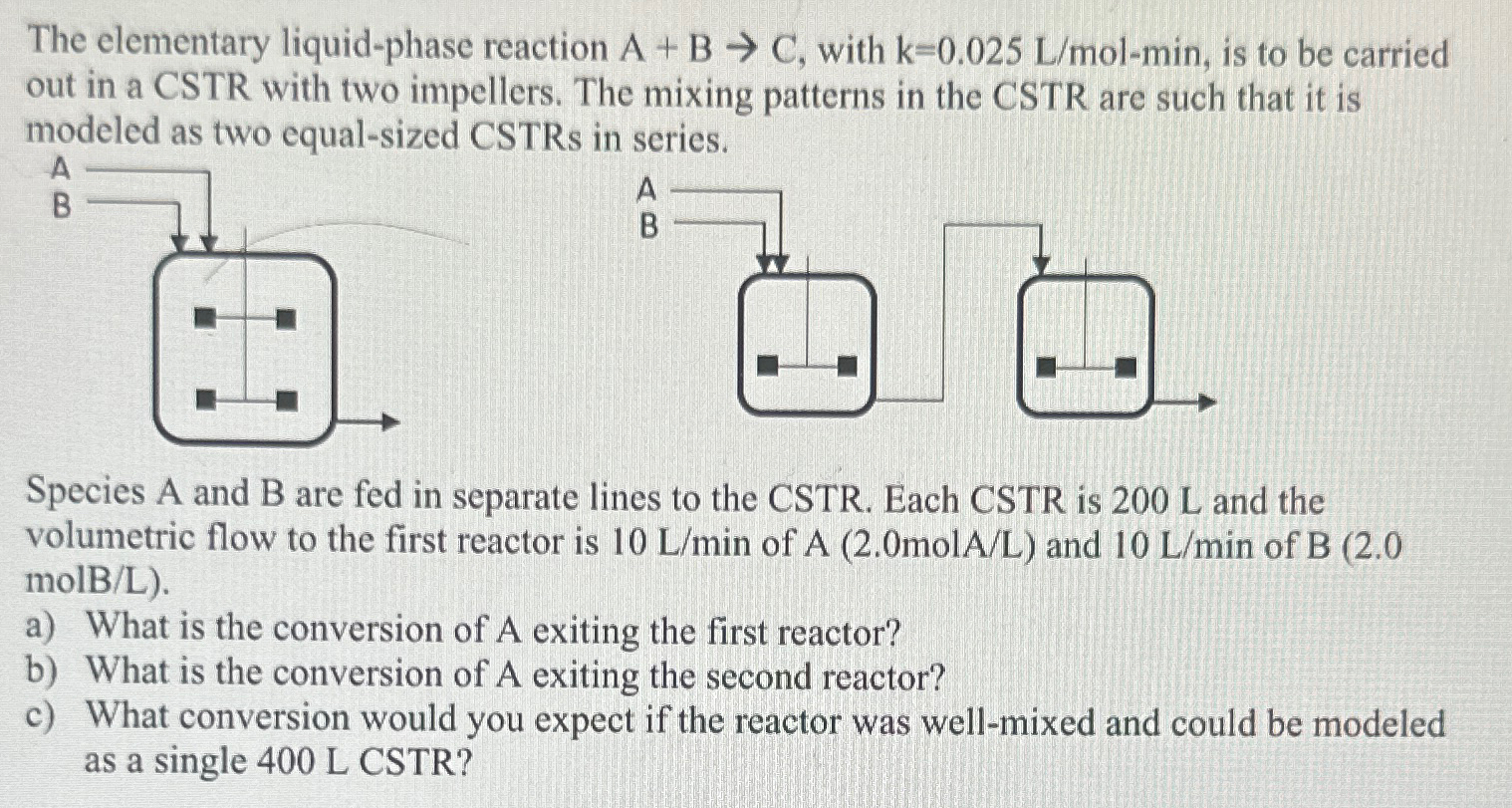 The elementary liquid-phase reaction A + B → C, with k=0.025 L/mol-min, is to be carried out in a CSTR with two impellers. The mixing patterns in the CSTR are such that it is modeled as two equal-sized CSTRs in series.

A
B

A
B

Species A and B are fed in separate lines to the CSTR. Each CSTR is 200 L and the volumetric flow to the first reactor is 10 L/min of A (2.0molA/L) and 10 L/min of B (2.0 molB/L).

a) What is the conversion of A exiting the first reactor?
b) What is the conversion of A exiting the second reactor?
c) What conversion would you expect if the reactor was well-mixed and could be modeled as a single 400 L CSTR?